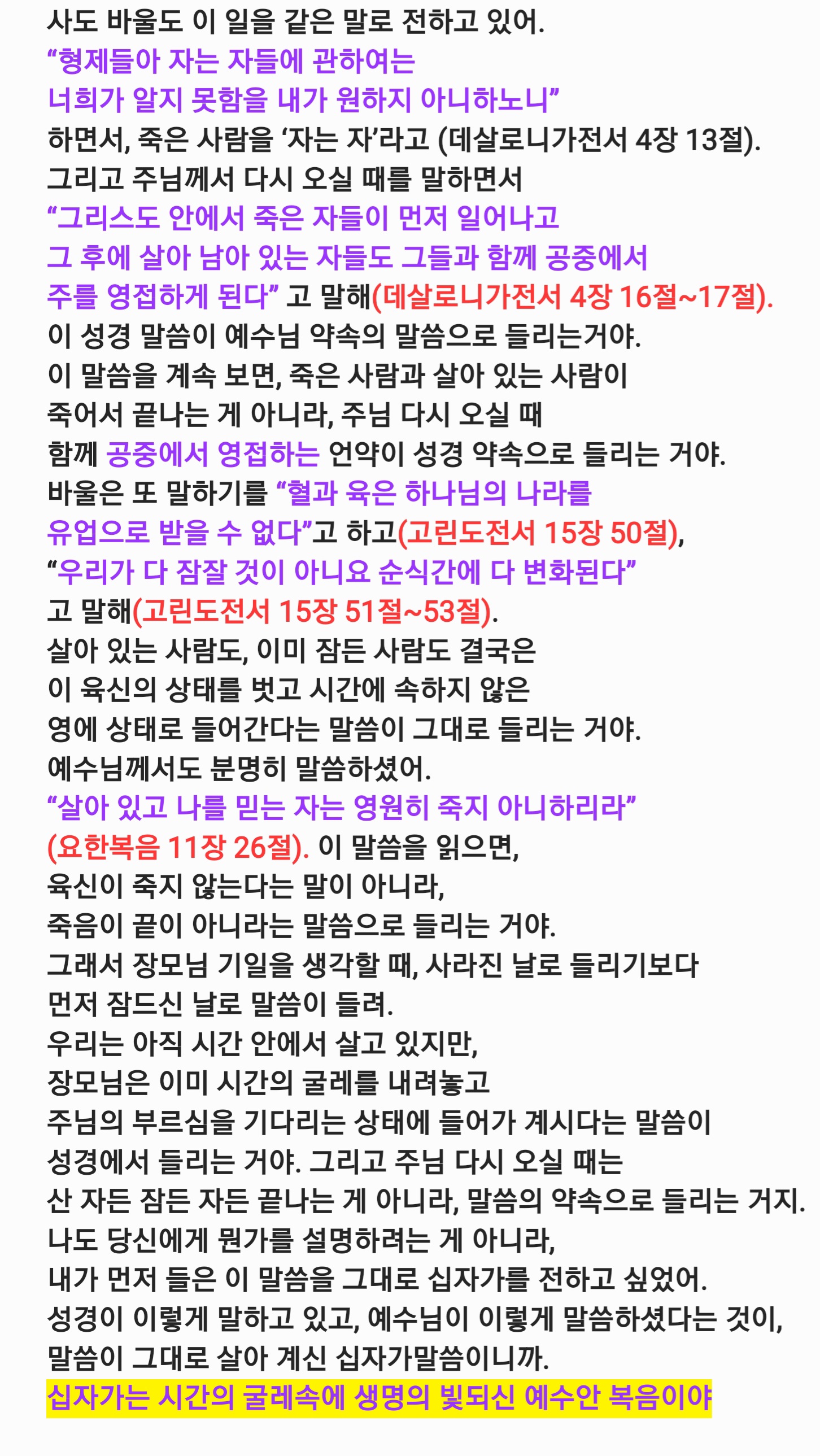 사도 바울도 이 일을 같은 말로 전하고 있어.
“형제들아 자는 자들에 관하여는
너희가 알지 못함을 내가 원하지 아니하노니”
하면서, 죽은 사람을 ‘자는 자’라고 (데살로니가전서 4장 13절).
그리고 주님께서 다시 오실 때를 말하면서
“그리스도 안에서 죽은 자들이 먼저 일어나고
그 후에 살아 남아 있는 자들도 그들과 함께 공중에서
주를 영접하게 된다” 고 말해(데살로니가전서 4장 16절~17절).
이 성경 말씀이 예수님 약속의 말씀으로 들리는거야.
이 말씀을 계속 보면, 죽은 사람과 살아 있는 사람이
죽어서 끝나는 게 아니라, 주님 다시 오실 때
함께 공중에서 영접하는 언약이 성경 약속으로 들리는 거야.
바울은 또 말하기를 “혈과 육은 하나님의 나라를
유업으로 받을 수 없다”고 하고(고린도전서 15장 50절),
“우리가 다 잠잘 것이 아니요 순식간에 다 변화된다”
고 말해(고린도전서 15장 51절~53절).
살아 있는 사람도, 이미 잠든 사람도 결국은
이 육신의 상태를 벗고 시간에 속하지 않은
영에 상태로 들어간다는 말씀이 그대로 들리는 거야.
예수님께서도 분명히 말씀하셨어.
“살아 있고 나를 믿는 자는 영원히 죽지 아니하리라”
(요한복음 11장 26절). 이 말씀을 읽으면,
육신이 죽지 않는다는 말이 아니라,
죽음이 끝이 아니라는 말씀으로 들리는 거야.
그래서 장모님 기일을 생각할 때, 사라진 날로 들리기보다
먼저 잠드신 날로 말씀이 들려.
우리는 아직 시간 안에서 살고 있지만,
장모님은 이미 시간의 굴레를 내려놓고
주님의 부르심을 기다리는 상태에 들어가 계시다는 말씀이
성경에서 들리는 거야. 그리고 주님 다시 오실 때는
산 자든 잠든 자든 끝나는 게 아니라, 말씀의 약속으로 들리는 거지.
나도 당신에게 뭔가를 설명하려는 게 아니라,
내가 먼저 들은 이 말씀을 그대로 십자가를 전하고 싶었어.
성경이 이렇게 말하고 있고, 예수님이 이렇게 말씀하셨다는 것이,
말씀이 그대로 살아 계신 십자가말씀이니까.
십자가는 시간의 굴레속에 생명의 빛되신 예수안 복음이야